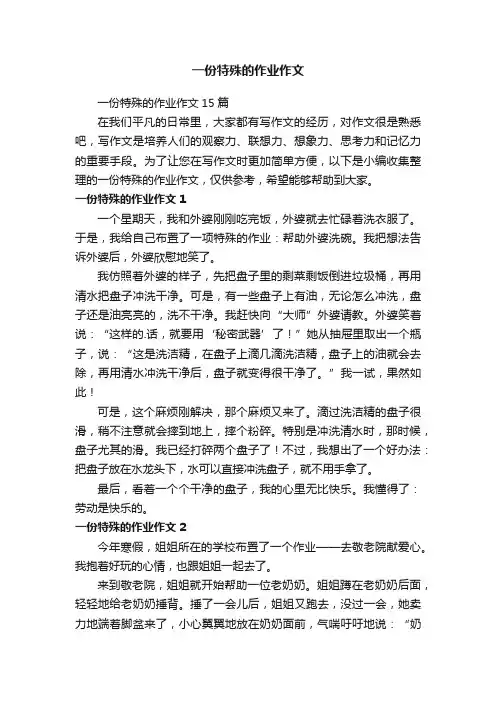 一份特殊的作业作文

一份特殊的作业作文 15 篇

在我们平凡的日常里，大家都有写作文的经历，对作文很是熟悉吧，写作文是培养人们的观察力、联想力、想象力、思考力和记忆力的重要手段。为了让您在写作文时更加简单方便，以下是小编收集整理的一份特殊的作业作文，仅供参考，希望能够帮助到大家。

一份特殊的作业作文 1

一个星期天，我和外婆刚刚吃完饭，外婆就去忙碌着洗衣服了。于是，我给自己布置了一项特殊的作业：帮助外婆洗碗。我把想法告诉外婆后，外婆欣慰地笑了。

我仿照着外婆的样子，先把盘子里的剩菜剩饭倒进垃圾桶，再用清水把盘子冲洗干净。可是，有一些盘子上有油，无论怎么冲洗，盘子还是油亮亮的，洗不干净。我赶快向“大师”外婆请教。外婆笑着说：“这样的.话，就要用‘秘密武器’了！”她从抽屉里取出一个瓶子，说：“这是洗洁精，在盘子上滴几滴洗洁精，盘子上的油就会去除，再用清水冲洗干净后，盘子就变得很干净了。”我一试，果然如此！

可是，这个麻烦刚解决，那个麻烦又来了。滴过洗洁精的盘子很滑，稍不注意就会摔到地上，摔个粉碎。特别是冲洗清水时，那时候，盘子尤其的滑。我已经打碎两个盘子了！不过，我想出了一个好办法：把盘子放在水龙头下，水可以直接冲洗盘子，就不用手拿了。

最后，看着一个个干净的盘子，我的心里无比快乐。我懂得了：劳动是快乐的。

一份特殊的作业作文 2

今年寒假，姐姐所在的学校布置了一个作业——去敬老院献爱心。我抱着好玩的心情，也跟姐姐一起去了。

来到敬老院，姐姐就开始帮助一位老奶奶。姐姐蹲在老奶奶后面，轻轻地给老奶奶捶背。捶了一会儿后，姐姐又跑去，没过一会，她卖力地端着脚盆来了，小心翼翼地放在奶奶面前，气喘吁吁地说：“奶